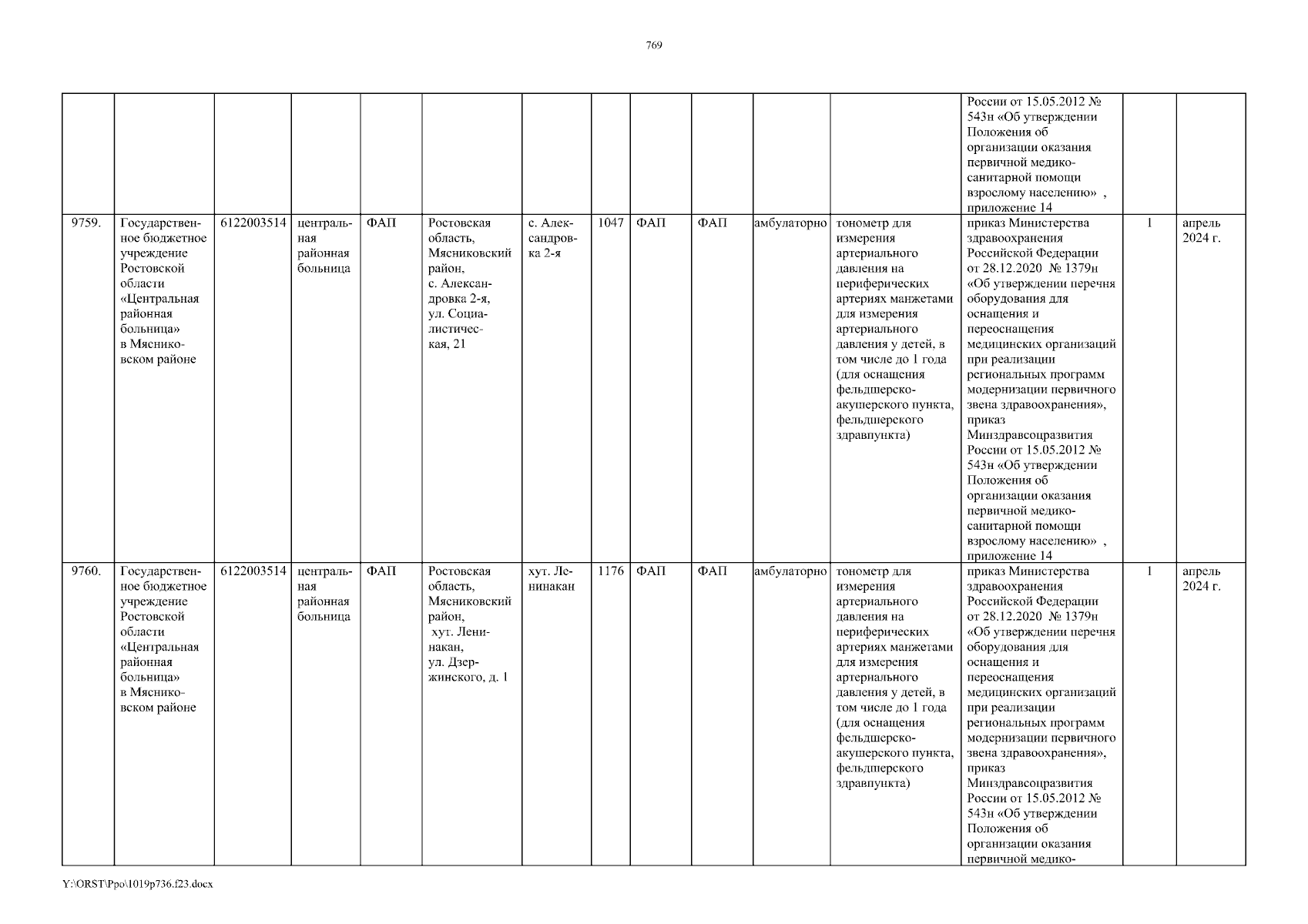 769

| | | | | | | | | | | | | | | |
|---|---|---|---|---|---|---|---|---|---|---|---|---|---|---|
| | | | | | | | | | | | | России от 15.05.2012 № 543н «Об утверждении Положения об организации оказания первичной медико-санитарной помощи взрослому населению» , приложение 14 | | |
| 9759. | Государственное бюджетное учреждение Ростовской области «Центральная районная больница» в Мясниковском районе | 6122003514 | центральная районная больница | ФАП | Ростовская область, Мясниковский район, с. Александровка 2-я, ул. Социалистическая, 21 | с. Александровка 2-я | 1047 | ФАП | ФАП | амбулаторно | тонометр для измерения артериального давления на периферических артериях манжетами для измерения артериального давления у детей, в том числе до 1 года (для оснащения фельдшерско-акушерского пункта, фельдшерского здравпункта) | приказ Министерства здравоохранения Российской Федерации от 28.12.2020 № 1379н «Об утверждении перечня оборудования для оснащения и переоснащения медицинских организаций при реализации региональных программ модернизации первичного звена здравоохранения», приказ Минздравсоцразвития России от 15.05.2012 № 543н «Об утверждении Положения об организации оказания первичной медико-санитарной помощи взрослому населению» , приложение 14 | 1 | апрель 2024 г. |
| 9760. | Государственное бюджетное учреждение Ростовской области «Центральная районная больница» в Мясниковском районе | 6122003514 | центральная районная больница | ФАП | Ростовская область, Мясниковский район, хут. Ленинакан, ул. Дзержинского, д. 1 | хут. Ленинакан | 1176 | ФАП | ФАП | амбулаторно | тонометр для измерения артериального давления на периферических артериях манжетами для измерения артериального давления у детей, в том числе до 1 года (для оснащения фельдшерско-акушерского пункта, фельдшерского здравпункта) | приказ Министерства здравоохранения Российской Федерации от 28.12.2020 № 1379н «Об утверждении перечня оборудования для оснащения и переоснащения медицинских организаций при реализации региональных программ модернизации первичного звена здравоохранения», приказ Минздравсоцразвития России от 15.05.2012 № 543н «Об утверждении Положения об организации оказания первичной медико- | 1 | апрель 2024 г. |

Y:\ORST\Ppo\1019p736.f23.docx